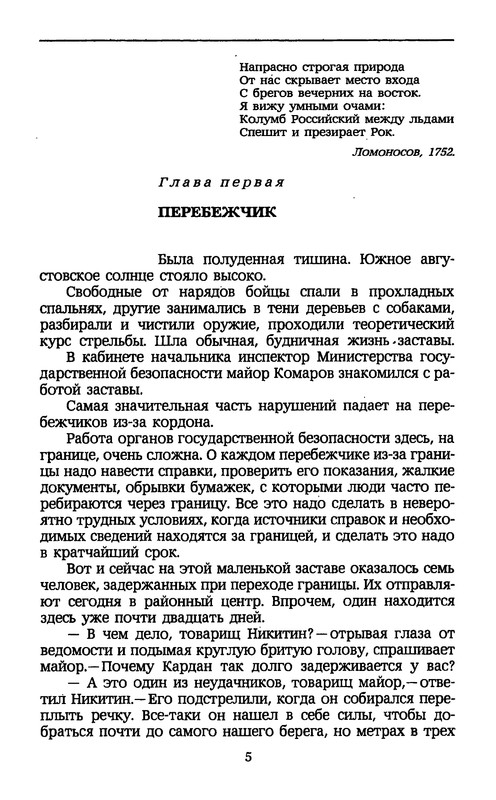 Напрасно строгая природа
От нас скрывает место входа
С брегов вечерних на восток.
Я вижу умными очами:
Колумб Российский между льдами
Спешит и презирает Рок.

Ломоносов, 1752.

Глава первая

ПЕРЕБЕЖЧИК

Была полуденная тишина. Южное августовское солнце стояло высоко.

Свободные от нарядов бойцы спали в прохладных спальнях, другие занимались в тени деревьев с собаками, разбирали и чистили оружие, проходили теоретический курс стрельбы. Шла обычная, будничная жизнь заставы.

В кабинете начальника инспектор Министерства государственной безопасности майор Комаров знакомился с работой заставы.

Самая значительная часть нарушений падает на перебежчиков из-за кордона.

Работа органов государственной безопасности здесь, на границе, очень сложна. О каждом перебежчике из-за границы надо навести справки, проверить его показания, жалкие документы, обрывки бумажек, с которыми люди часто перебираются через границу. Все это надо сделать в невероятно трудных условиях, когда источники справок и необходимых сведений находятся за границей, и сделать это надо в кратчайший срок.

Вот и сейчас на этой маленькой заставе оказалось семь человек, задержанных при переходе границы. Их отправляют сегодня в районный центр. Впрочем, один находится здесь уже почти двадцать дней.

— В чем дело, товарищ Никитин?—отрывая глаза от ведомости и подымая круглую бритую голову, спрашивает майор.—Почему Кардан так долго задерживается у вас?

— А это один из неудачников, товарищ майор,—ответил Никитин.—Его подстрелили, когда он собирался переплыть речку. Все-таки он нашел в себе силы, чтобы добраться почти до самого нашего берега, но метрах в трех

5